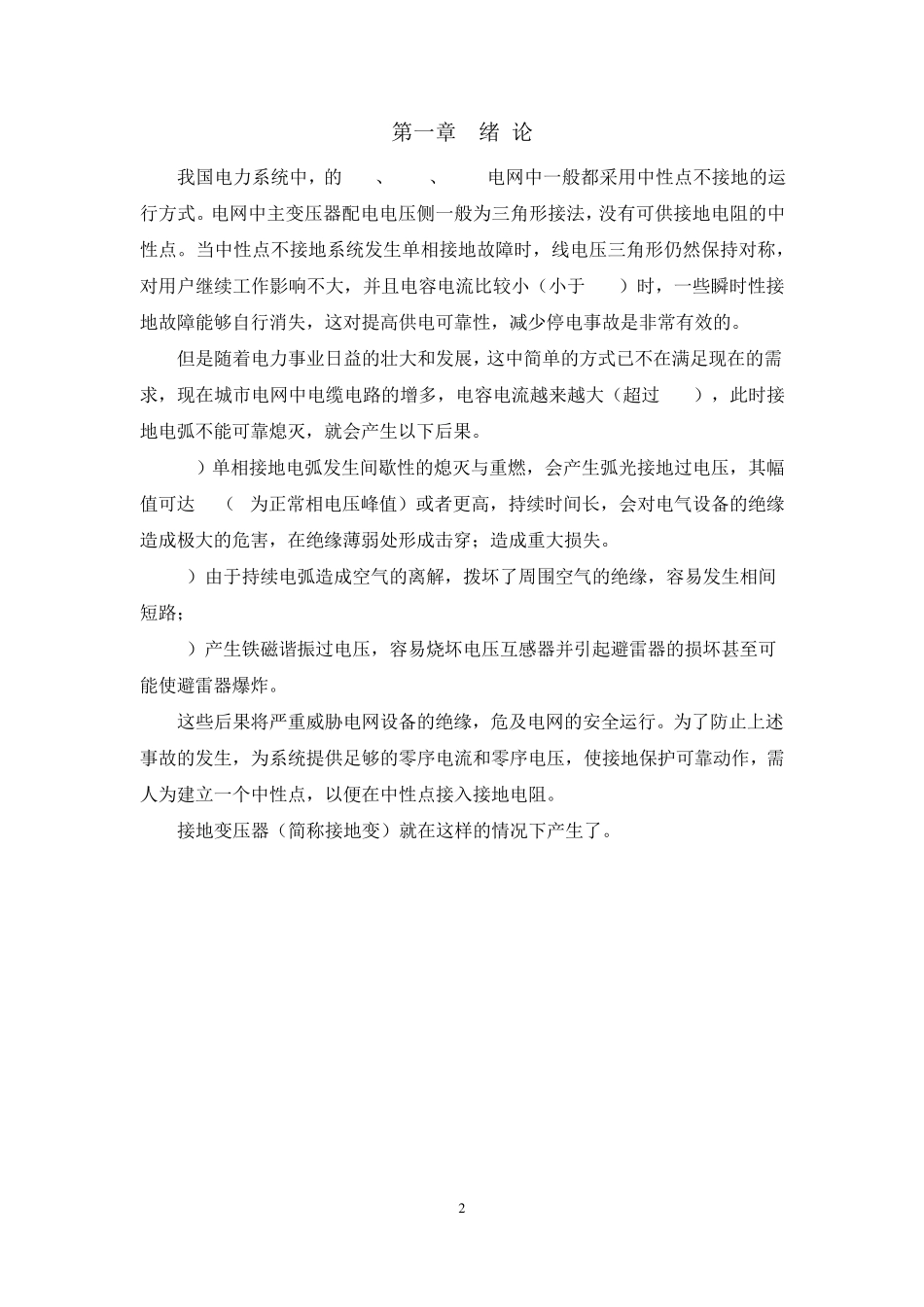 第一章 绪 论

我国电力系统中，的 、 、 电网中一般都采用中性点不接地的运行方式。电网中主变压器配电电压侧一般为三角形接法，没有可供接地电阻的中性点。当中性点不接地系统发生单相接地故障时，线电压三角形仍然保持对称，对用户继续工作影响不大，并且电容电流比较小（小于 ）时，一些瞬时性接地故障能够自行消失，这对提高供电可靠性，减少停电事故是非常有效的。

但是随着电力事业日益的壮大和发展，这中简单的方式已不在满足现在的需求，现在城市电网中电缆电路的增多，电容电流越来越大（超过 ），此时接地电弧不能可靠熄灭，就会产生以下后果。

）单相接地电弧发生间歇性的熄灭与重燃，会产生弧光接地过电压，其幅值可达 （ 为正常相电压峰值）或者更高，持续时间长，会对电气设备的绝缘造成极大的危害，在绝缘薄弱处形成击穿；造成重大损失。

）由于持续电弧造成空气的离解，拨坏了周围空气的绝缘，容易发生相间短路；

）产生铁磁谐振过电压，容易烧坏电压互感器并引起避雷器的损坏甚至可能使避雷器爆炸。

这些后果将严重威胁电网设备的绝缘，危及电网的安全运行。为了防止上述事故的发生，为系统提供足够的零序电流和零序电压，使接地保护可靠动作，需人为建立一个中性点，以便在中性点接入接地电阻。

接地变压器（简称接地变）就在这样的情况下产生了。

2